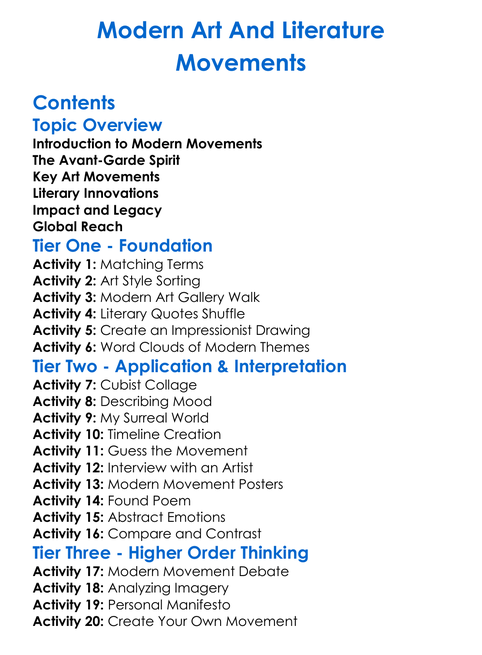 Modern Art And Literature Movements

Contents

Topic Overview

Introduction to Modern Movements
The Avant-Garde Spirit
Key Art Movements
Literary Innovations
Impact and Legacy
Global Reach

Tier One - Foundation

Activity 1: Matching Terms
Activity 2: Art Style Sorting
Activity 3: Modern Art Gallery Walk
Activity 4: Literary Quotes Shuffle
Activity 5: Create an Impressionist Drawing
Activity 6: Word Clouds of Modern Themes

Tier Two - Application & Interpretation

Activity 7: Cubist Collage
Activity 8: Describing Mood
Activity 9: My Surreal World
Activity 10: Timeline Creation
Activity 11: Guess the Movement
Activity 12: Interview with an Artist
Activity 13: Modern Movement Posters
Activity 14: Found Poem
Activity 15: Abstract Emotions
Activity 16: Compare and Contrast

Tier Three - Higher Order Thinking

Activity 17: Modern Movement Debate
Activity 18: Analyzing Imagery
Activity 19: Personal Manifesto
Activity 20: Create Your Own Movement